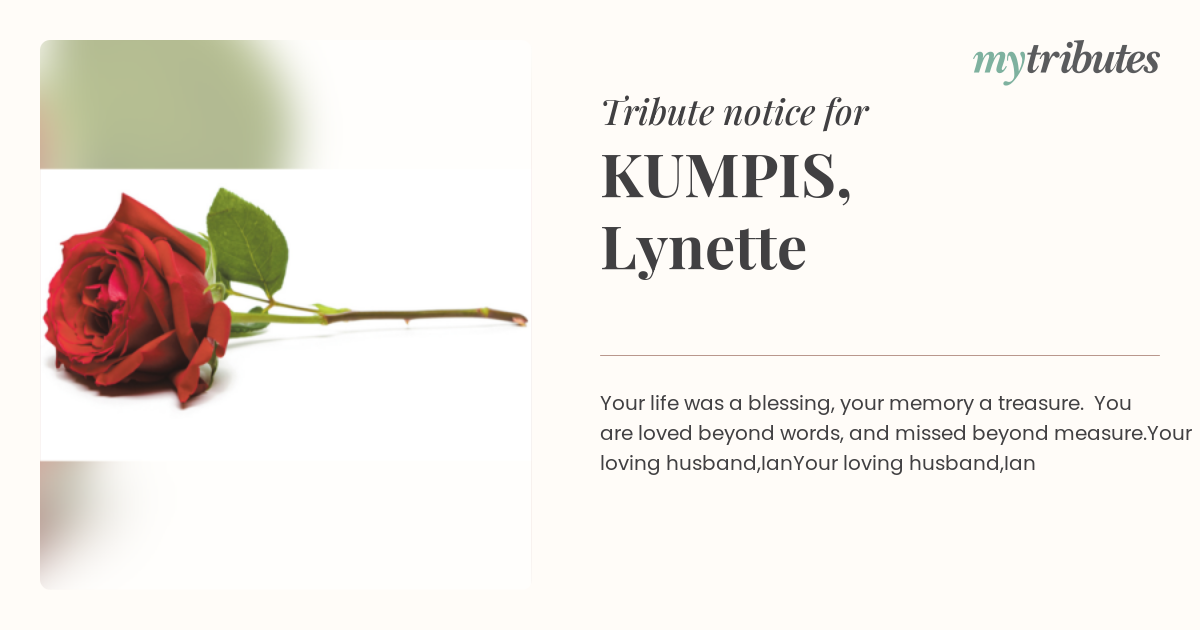 mytributes

Tribute notice for

KUMPIS,
Lynette

Your life was a blessing, your memory a treasure. You are loved beyond words, and missed beyond measure.Your loving husband,IanYour loving husband,Ian